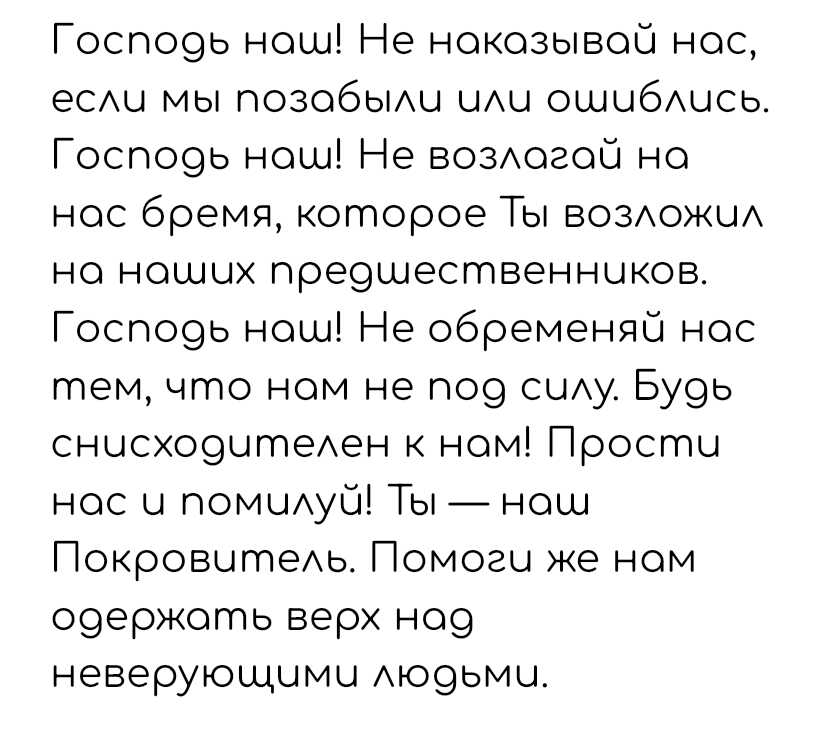 Господь наш! Не наказывай нас, если мы позабыли или ошиблись. Господь наш! Не возлагай на нас бремя, которое Ты возложил на наших предшественников. Господь наш! Не обременяй нас тем, что нам не под силу. Будь снисходителен к нам! Прости нас и помилуй! Ты — наш Покровитель. Помоги же нам одержать верх над неверующими людьми.